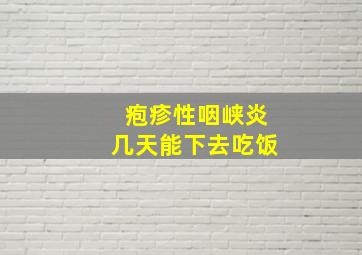 疱疹性咽峡炎
几天能下去吃饭